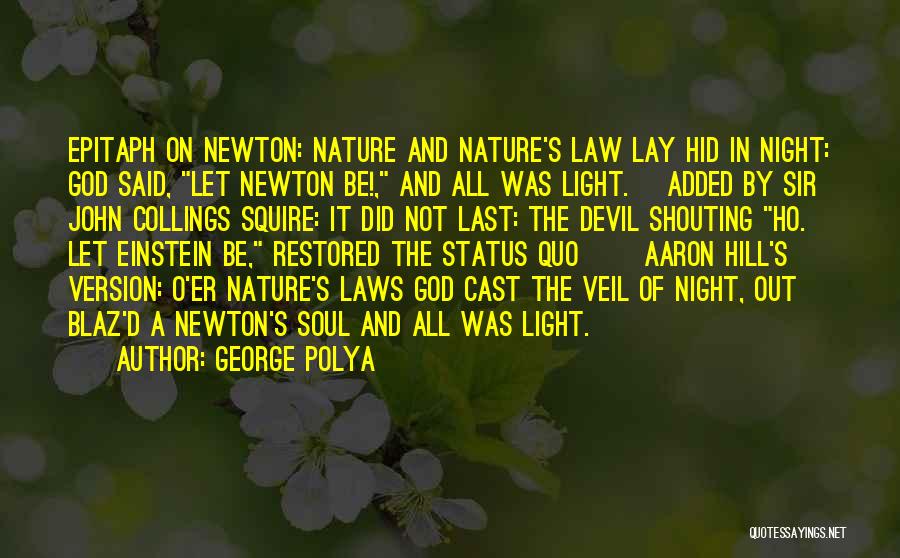 EPITAPH ON NEWTON: NATURE AND NATURE'S LAW LAY HID IN NIGHT: GOD SAID, "LET NEWTON BE!," AND ALL WAS LIGHT. ADDED BY SIR JOHN COLLINGS SQUIRE: IT DID NOT LAST: THE DEVIL SHOUTING "HO. LET EINSTEIN BE," RESTORED THE STATUS QUO AARON HILL'S VERSION: O'ER NATURE'S LAWS GOD CAST THE VEIL OF NIGHT, OUT BLAZ'D A NEWTON'S SOUL AND ALL WAS LIGHT.

AUTHOR: GEORGE POLYA

QUOTESSAYINGS.NET